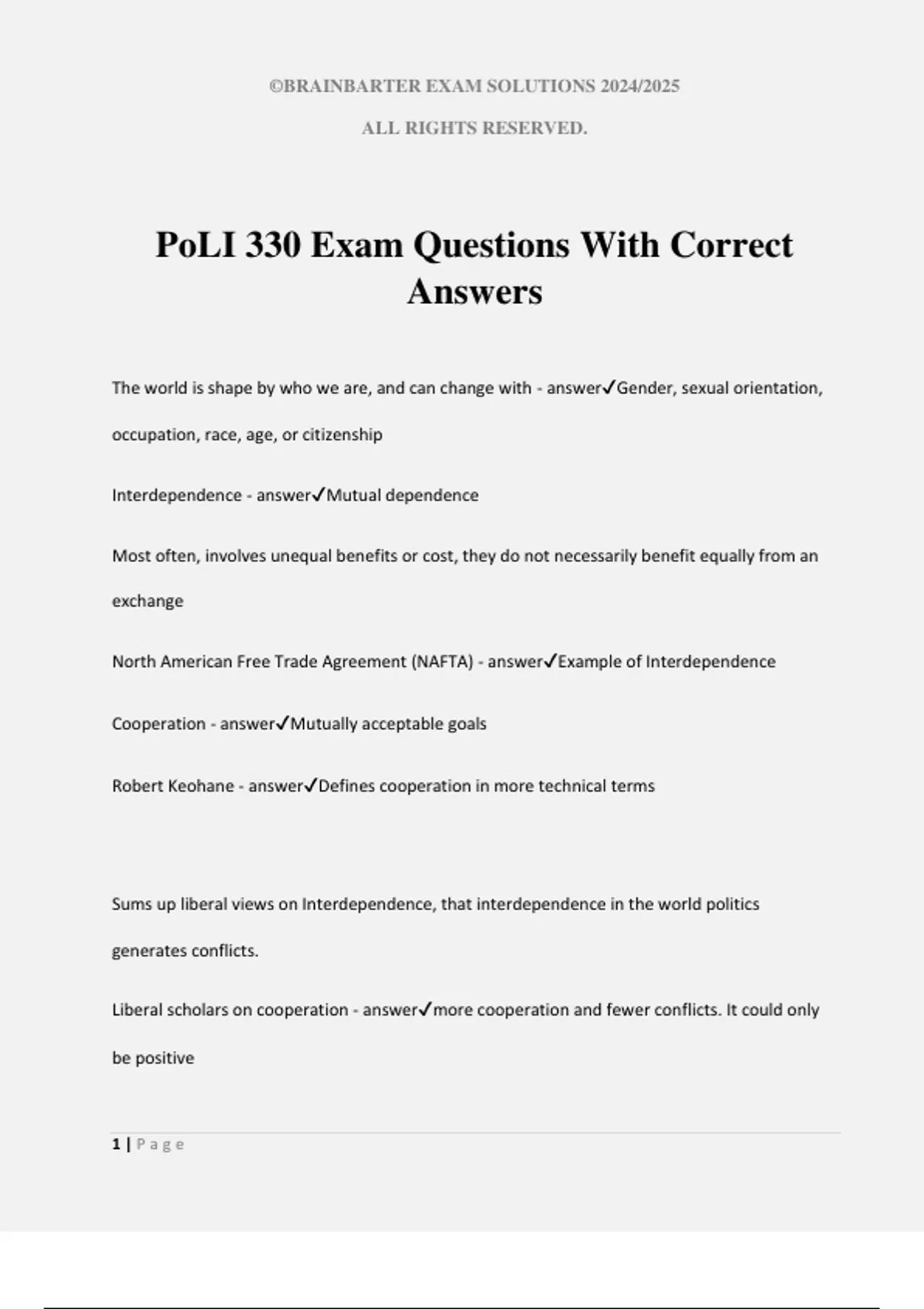 ©BRAINBARTER EXAM SOLUTIONS 2024/2025

ALL RIGHTS RESERVED.

PoLI 330 Exam Questions With Correct Answers

The world is shape by who we are, and can change with - answer✓Gender, sexual orientation, occupation, race, age, or citizenship

Interdependence - answer✓Mutual dependence

Most often, involves unequal benefits or cost, they do not necessarily benefit equally from an exchange

North American Free Trade Agreement (NAFTA) - answer✓Example of Interdependence

Cooperation - answer✓Mutually acceptable goals

Robert Keohane - answer✓Defines cooperation in more technical terms

Sums up liberal views on Interdependence, that interdependence in the world politics generates conflicts.

Liberal scholars on cooperation - answer✓more cooperation and fewer conflicts. It could only be positive

1 | P a g e